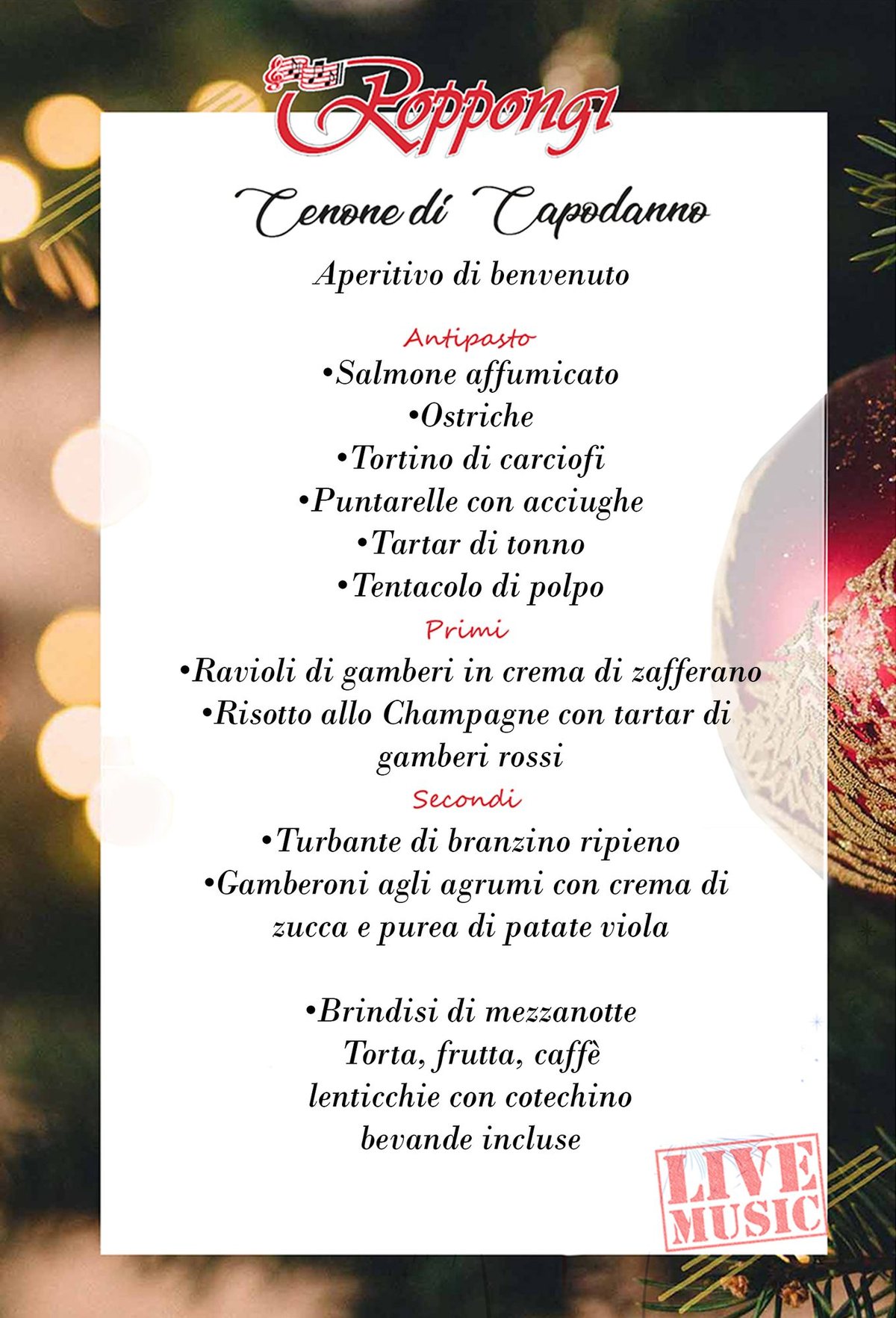 Roppongi

Cenone di Capodanno

Aperitivo di benvenuto

Antipasto
•Salmone affumicato
•Ostriche
•Tortino di carciofi
•Puntarelle con acciughe
•Tartar di tonno
•Tentacolo di polpo
Primi
•Ravioli di gamberi in crema di zafferano
•Risotto allo Champagne con tartar di gamberi rossi
Secondi
•Turbante di branzino ripieno
•Gamberoni agli agrumi con crema di zucca e purea di patate viola

•Brindisi di mezzanotte
Torta, frutta, caffè
lenticchie con cotechino
bevande incluse

LIVE MUSIC